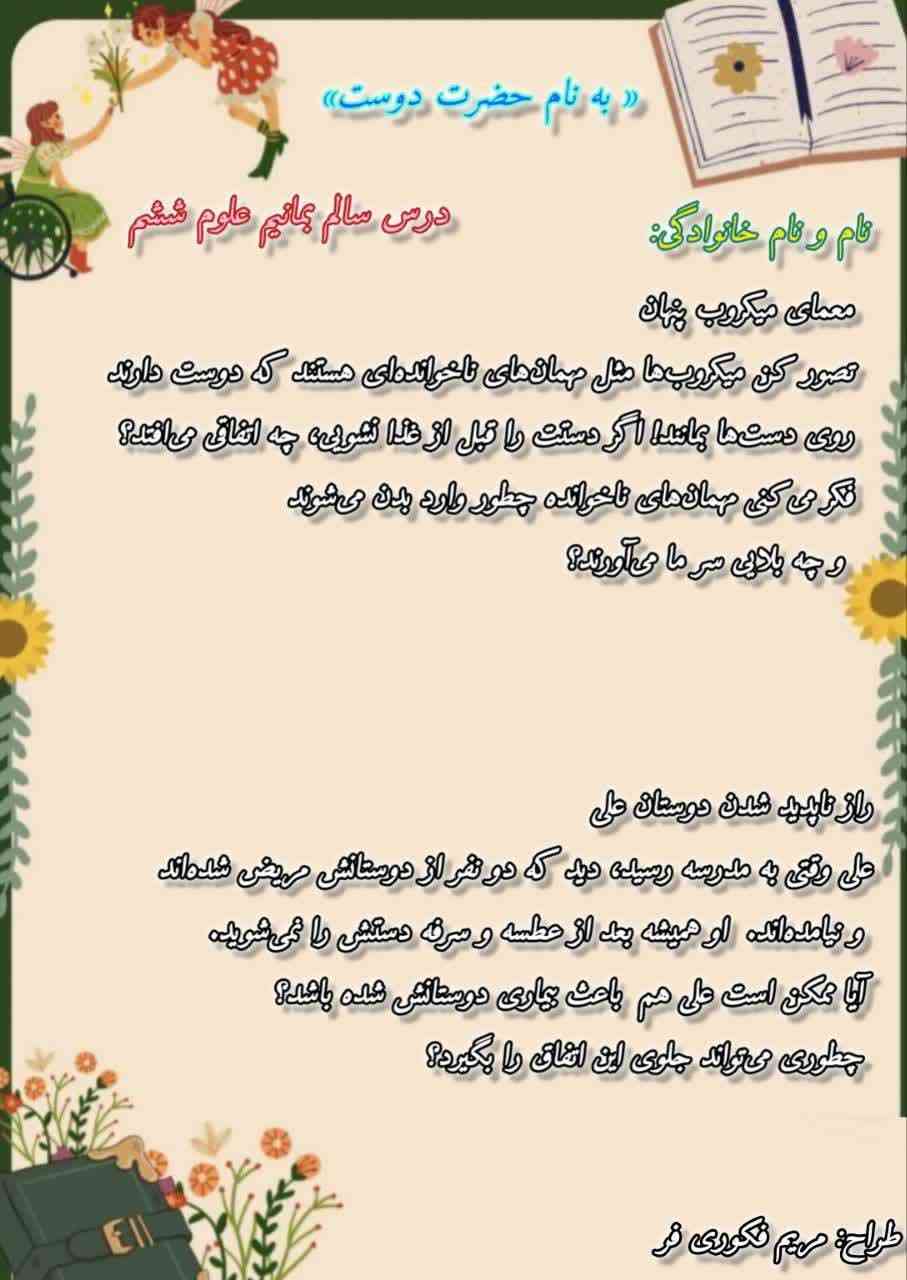 « به نام حضرت دوست»

نام و نام خانوادگی:

درس سالم بمانیم علوم ششم

معمای میکروب پنهان

تصور کن میکروب‌ها مثل مهمان‌های ناخوانده‌ای هستند که دوست دارند روی دست‌ها بمانند! اگر دستت را قبل از غذا نشویی، چه اتفاقی می‌افتد؟ فکر می کنی مهمان‌های ناخوانده چطور وارد بدن می‌شوند و چه بلایی سر ما می‌آورند؟

راز ناپدید شدن دوستان علی

علی وقتی به مدرسه رسید، دید که دو نفر از دوستانش مریض شده‌اند و نیامده‌اند. او همیشه بعد از عطسه و سرفه دستش را نمی‌شوید. آیا ممکن است علی هم باعث بیماری دوستانش شده باشد؟ چطوری می‌تواند جلوی این اتفاق را بگیرد؟

طراح: مریم فکوری فر